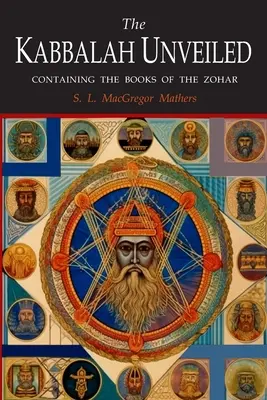 The
KABBALAH UNVEILED
CONTAINING THE BOOKS OF THE ZOHAR
S. L. MacGregor Mathers